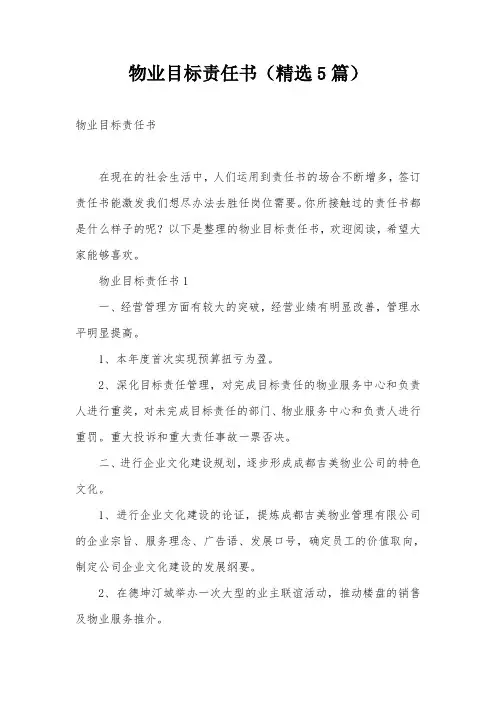 物业目标责任书（精选5篇）

物业目标责任书

在现在的社会生活中，人们运用到责任书的场合不断增多，签订责任书能激发我们想尽办法去胜任岗位需要。你所接触过的责任书都是什么样子的呢？以下是整理的物业目标责任书，欢迎阅读，希望大家能够喜欢。

物业目标责任书1

一、经营管理方面有较大的突破，经营业绩有明显改善，管理水平明显提高。

1、本年度首次实现预算扭亏为盈。

2、深化目标责任管理，对完成目标责任的物业服务中心和负责人进行重奖，对未完成目标责任的部门、物业服务中心和负责人进行重罚。重大投诉和重大责任事故一票否决。

二、进行企业文化建设规划，逐步形成成都吉美物业公司的特色文化。

1、进行企业文化建设的论证，提炼成都吉美物业管理有限公司的企业宗旨、服务理念、广告语、发展口号，确定员工的价值取向，制定公司企业文化建设的发展纲要。

2、在德坤汀城举办一次大型的业主联谊活动，推动楼盘的销售及物业服务推介。